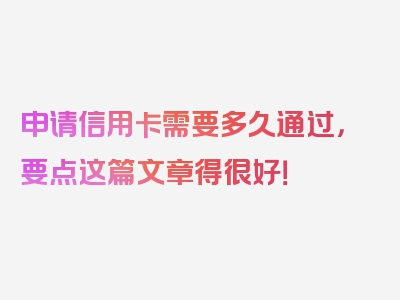 申请信用卡需要多久通过，要点这篇文章得很好！